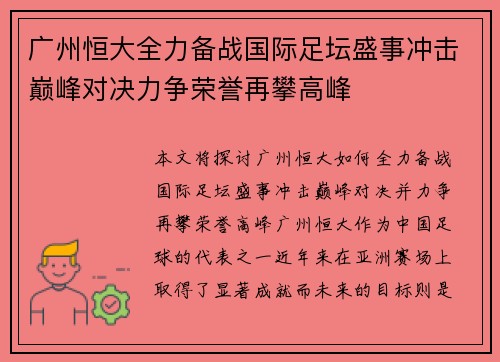 广州恒大全力备战国际足坛盛事冲击巅峰对决力争荣誉再攀高峰

本文将探讨广州恒大如何全力备战国际足坛盛事冲击巅峰对决并力争再攀荣誉高峰广州恒大作为中国足球的代表之一近年来在亚洲赛场上取得了显著成就而未来的目标则是